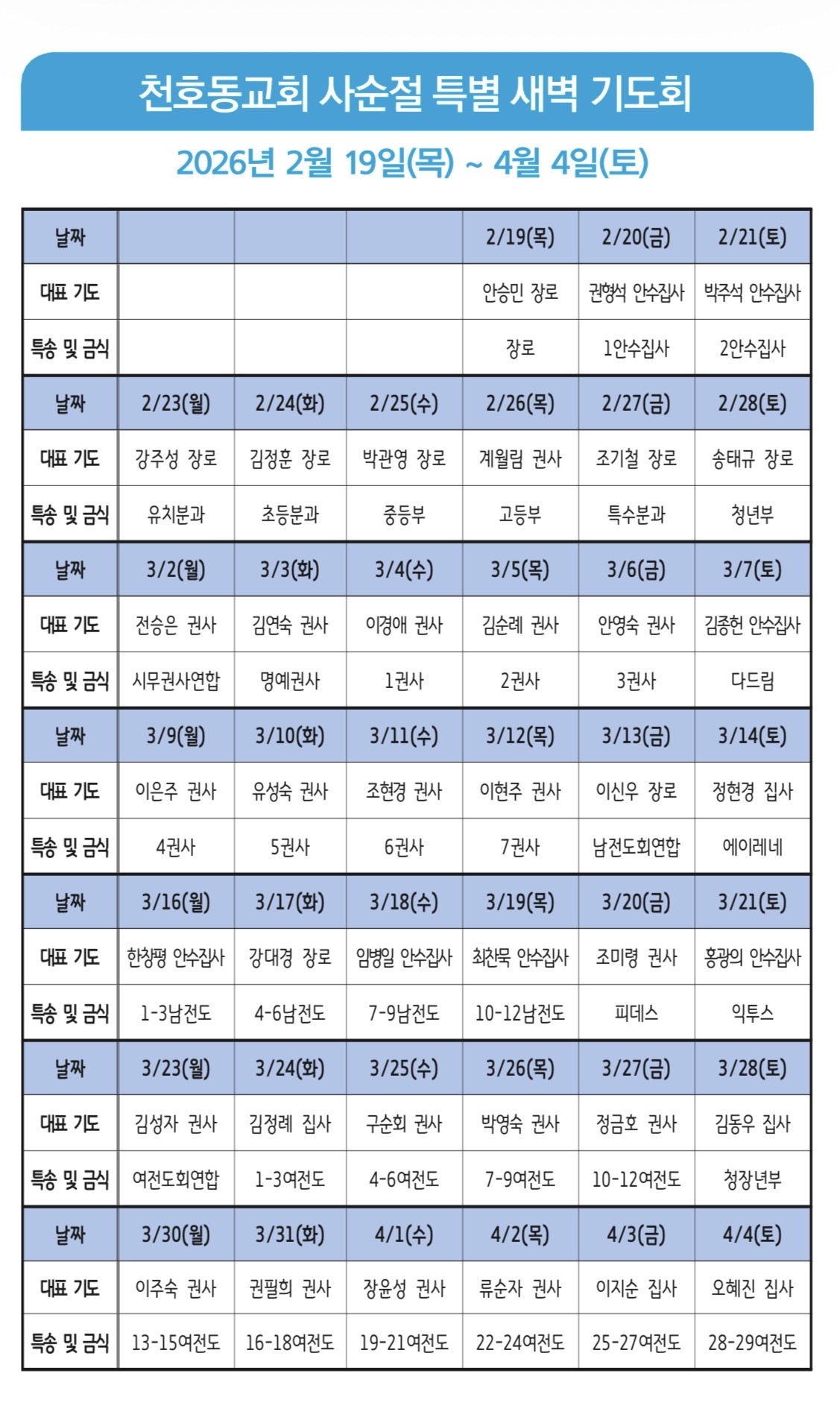 천호동교회 사순절 특별 새벽 기도회

2026년 2월 19일(목) ~ 4월 4일(토)

| 날짜 | | | | 2/19(목) | 2/20(금) | 2/21(토) |
|---|---|---|---|---|---|---|
| 대표 기도 | | | | 안승민 장로 | 권형석 안수집사 | 박주석 안수집사 |
| 특송 및 금식 | | | | 장로 | 1안수집사 | 2안수집사 |
| 날짜 | 2/23(월) | 2/24(화) | 2/25(수) | 2/26(목) | 2/27(금) | 2/28(토) |
| 대표 기도 | 강주성 장로 | 김정훈 장로 | 박관영 장로 | 계월림 권사 | 조기철 장로 | 송태규 장로 |
| 특송 및 금식 | 유치분과 | 초등분과 | 중등부 | 고등부 | 특수분과 | 청년부 |
| 날짜 | 3/2(월) | 3/3(화) | 3/4(수) | 3/5(목) | 3/6(금) | 3/7(토) |
| 대표 기도 | 전승은 권사 | 김연숙 권사 | 이경애 권사 | 김순례 권사 | 안영숙 권사 | 김종헌 안수집사 |
| 특송 및 금식 | 시무권사연합 | 명예권사 | 1권사 | 2권사 | 3권사 | 다드림 |
| 날짜 | 3/9(월) | 3/10(화) | 3/11(수) | 3/12(목) | 3/13(금) | 3/14(토) |
| 대표 기도 | 이은주 권사 | 유성숙 권사 | 조현경 권사 | 이현주 권사 | 이신우 장로 | 정현경 집사 |
| 특송 및 금식 | 4권사 | 5권사 | 6권사 | 7권사 | 남전도회연합 | 에이레네 |
| 날짜 | 3/16(월) | 3/17(화) | 3/18(수) | 3/19(목) | 3/20(금) | 3/21(토) |
| 대표 기도 | 한창평 안수집사 | 강대경 장로 | 임병일 안수집사 | 최찬묵 안수집사 | 조미령 권사 | 홍광의 안수집사 |
| 특송 및 금식 | 1-3남전도 | 4-6남전도 | 7-9남전도 | 10-12남전도 | 피데스 | 익투스 |
| 날짜 | 3/23(월) | 3/24(화) | 3/25(수) | 3/26(목) | 3/27(금) | 3/28(토) |
| 대표 기도 | 김성자 권사 | 김정례 집사 | 구순회 권사 | 박영숙 권사 | 정금호 권사 | 김동우 집사 |
| 특송 및 금식 | 여전도회연합 | 1-3여전도 | 4-6여전도 | 7-9여전도 | 10-12여전도 | 청장년부 |
| 날짜 | 3/30(월) | 3/31(화) | 4/1(수) | 4/2(목) | 4/3(금) | 4/4(토) |
| 대표 기도 | 이주숙 권사 | 권필희 권사 | 장윤성 권사 | 류순자 권사 | 이지순 집사 | 오혜진 집사 |
| 특송 및 금식 | 13-15여전도 | 16-18여전도 | 19-21여전도 | 22-24여전도 | 25-27여전도 | 28-29여전도 |